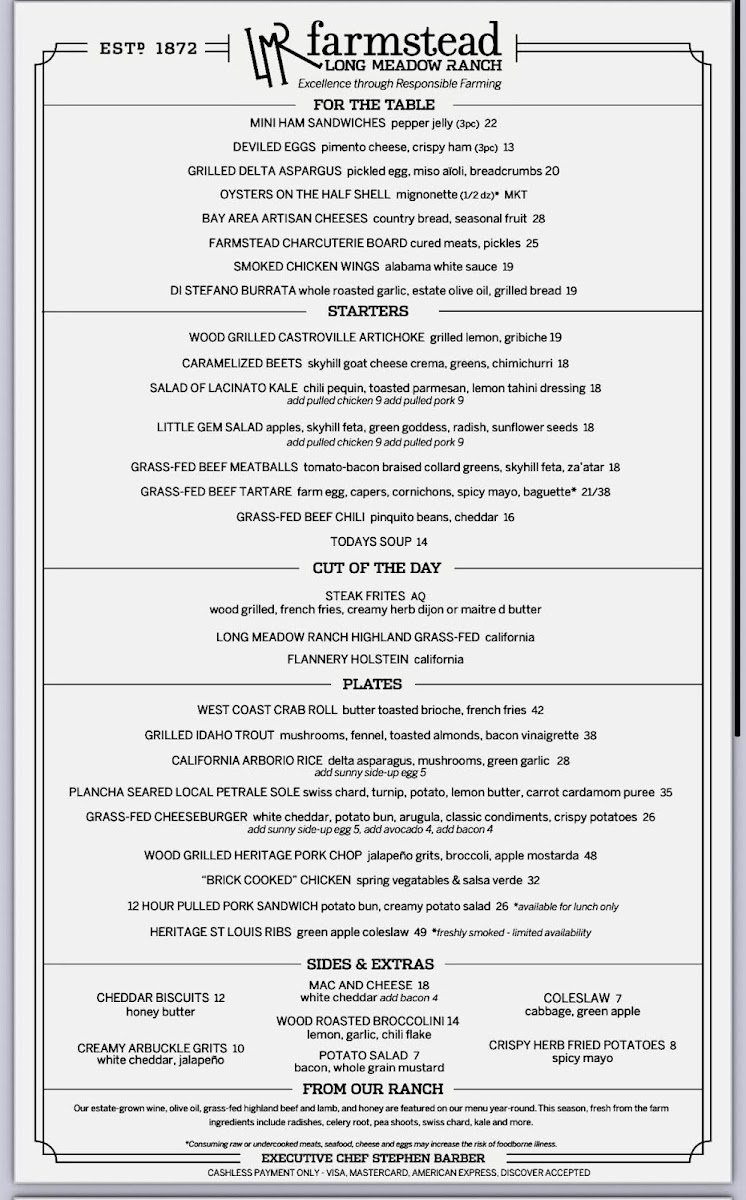 ESTD 1872 LMR farmstead LONG MEADOW RANCH
Excellence through Responsible Farming

FOR THE TABLE
MINI HAM SANDWICHES pepper jelly (3pc) 22
DEVILED EGGS pimento cheese, crispy ham (3pc) 13
GRILLED DELTA ASPARGUS pickled egg, miso aïoli, breadcrumbs 20
OYSTERS ON THE HALF SHELL mignonette (1/2 dz)* MKT
BAY AREA ARTISAN CHEESES country bread, seasonal fruit 28
FARMSTEAD CHARCUTERIE BOARD cured meats, pickles 25
SMOKED CHICKEN WINGS alabama white sauce 19
DI STEFANO BURRATA whole roasted garlic, estate olive oil, grilled bread 19

STARTERS
WOOD GRILLED CASTROVILLE ARTICHOKE grilled lemon, gribiche 19
CARAMELIZED BEETS skyhill goat cheese crema, greens, chimichurri 18
SALAD OF LACINATO KALE chili pequin, toasted parmesan, lemon tahini dressing 18
add pulled chicken 9 add pulled pork 9
LITTLE GEM SALAD apples, skyhill feta, green goddess, radish, sunflower seeds 18
add pulled chicken 9 add pulled pork 9
GRASS-FED BEEF MEATBALLS tomato-bacon braised collard greens, skyhill feta, za'atar 18
GRASS-FED BEEF TARTARE farm egg, capers, cornichons, spicy mayo, baguette* 21/38
GRASS-FED BEEF CHILI pinquito beans, cheddar 16
TODAYS SOUP 14

CUT OF THE DAY
STEAK FRITES AQ
wood grilled, french fries, creamy herb dijon or maitre d butter
LONG MEADOW RANCH HIGHLAND GRASS-FED california
FLANNERY HOLSTEIN california

PLATES
WEST COAST CRAB ROLL butter toasted brioche, french fries 42
GRILLED IDAHO TROUT mushrooms, fennel, toasted almonds, bacon vinaigrette 38
CALIFORNIA ARBORIO RICE delta asparagus, mushrooms, green garlic 28
add sunny side-up egg 5
PLANCHA SEARED LOCAL PETRALE SOLE swiss chard, turnip, potato, lemon butter, carrot cardamom puree 35
GRASS-FED CHEESEBURGER white cheddar, potato bun, arugula, classic condiments, crispy potatoes 26
add sunny side-up egg 5, add avocado 4, add bacon 4
WOOD GRILLED HERITAGE PORK CHOP jalapeño grits, broccoli, apple mostarda 48
"BRICK COOKED" CHICKEN spring vegatables & salsa verde 32
12 HOUR PULLED PORK SANDWICH potato bun, creamy potato salad 26 *available for lunch only
HERITAGE ST LOUIS RIBS green apple coleslaw 49 *freshly smoked - limited availability

SIDES & EXTRAS
CHEDDAR BISCUITS 12
honey butter
CREAMY ARBUCKLE GRITS 10
white cheddar, jalapeño

MAC AND CHEESE 18
white cheddar add bacon 4
WOOD ROASTED BROCCOLINI 14
lemon, garlic, chili flake
POTATO SALAD 7
bacon, whole grain mustard

COLESLAW 7
cabbage, green apple
CRISPY HERB FRIED POTATOES 8
spicy mayo

FROM OUR RANCH
Our estate-grown wine, olive oil, grass-fed highland beef and lamb, and honey are featured on our menu year-round. This season, fresh from the farm ingredients include radishes, celery root, pea shoots, swiss chard, kale and more.

*Consuming raw or undercooked meats, seafood, cheese and eggs may increase the risk of foodborne illness.
EXECUTIVE CHEF STEPHEN BARBER
CASHLESS PAYMENT ONLY - VISA, MASTERCARD, AMERICAN EXPRESS, DISCOVER ACCEPTED